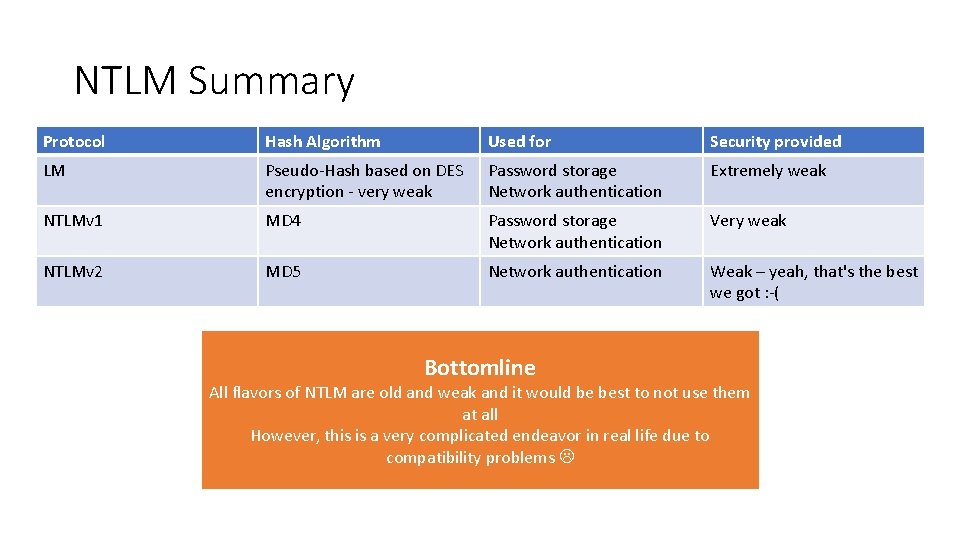 NTLM Summary

| Protocol | Hash Algorithm | Used for | Security provided |
|---|---|---|---|
| LM | Pseudo-Hash based on DES encryption - very weak | Password storage Network authentication | Extremely weak |
| NTLMv1 | MD4 | Password storage Network authentication | Very weak |
| NTLMv2 | MD5 | Network authentication | Weak – yeah, that's the best we got :-( |

Bottomline

All flavors of NTLM are old and weak and it would be best to not use them at all

However, this is a very complicated endeavor in real life due to compatibility problems ☹